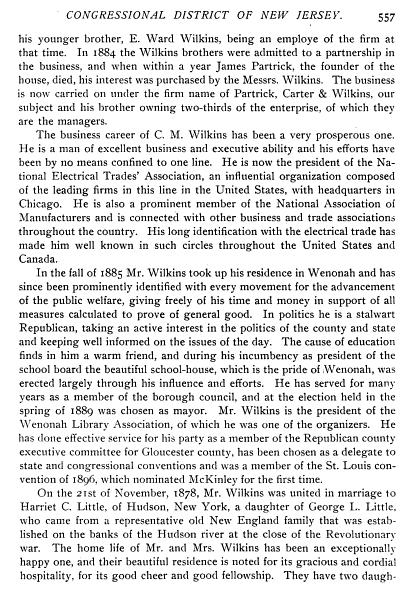 CONGRESSIONAL DISTRICT OF NEW JERSEY. 557

his younger brother, E. Ward Wilkins, being an employe of the firm at that time. In 1884 the Wilkins brothers were admitted to a partnership in the business, and when within a year James Partrick, the founder of the house, died, his interest was purchased by the Messrs. Wilkins. The business is now carried on under the firm name of Partrick, Carter & Wilkins, our subject and his brother owning two-thirds of the enterprise, of which they are the managers.

The business career of C. M. Wilkins has been a very prosperous one. He is a man of excellent business and executive ability and his efforts have been by no means confined to one line. He is now the president of the National Electrical Trades' Association, an influential organization composed of the leading firms in this line in the United States, with headquarters in Chicago. He is also a prominent member of the National Association of Manufacturers and is connected with other business and trade associations throughout the country. His long identification with the electrical trade has made him well known in such circles throughout the United States and Canada.

In the fall of 1885 Mr. Wilkins took up his residence in Wenonah and has since been prominently identified with every movement for the advancement of the public welfare, giving freely of his time and money in support of all measures calculated to prove of general good. In politics he is a stalwart Republican, taking an active interest in the politics of the county and state and keeping well informed on the issues of the day. The cause of education finds in him a warm friend, and during his incumbency as president of the school board the beautiful school-house, which is the pride of Wenonah, was erected largely through his influence and efforts. He has served for many years as a member of the borough council, and at the election held in the spring of 1889 was chosen as mayor. Mr. Wilkins is the president of the Wenonah Library Association, of which he was one of the organizers. He has done effective service for his party as a member of the Republican county executive committee for Gloucester county, has been chosen as a delegate to state and congressional conventions and was a member of the St. Louis convention of 1896, which nominated McKinley for the first time.

On the 21st of November, 1878, Mr. Wilkins was united in marriage to Harriet C. Little, of Hudson, New York, a daughter of George L. Little, who came from a representative old New England family that was established on the banks of the Hudson river at the close of the Revolutionary war. The home life of Mr. and Mrs. Wilkins has been an exceptionally happy one, and their beautiful residence is noted for its gracious and cordial hospitality, for its good cheer and good fellowship. They have two daugh-